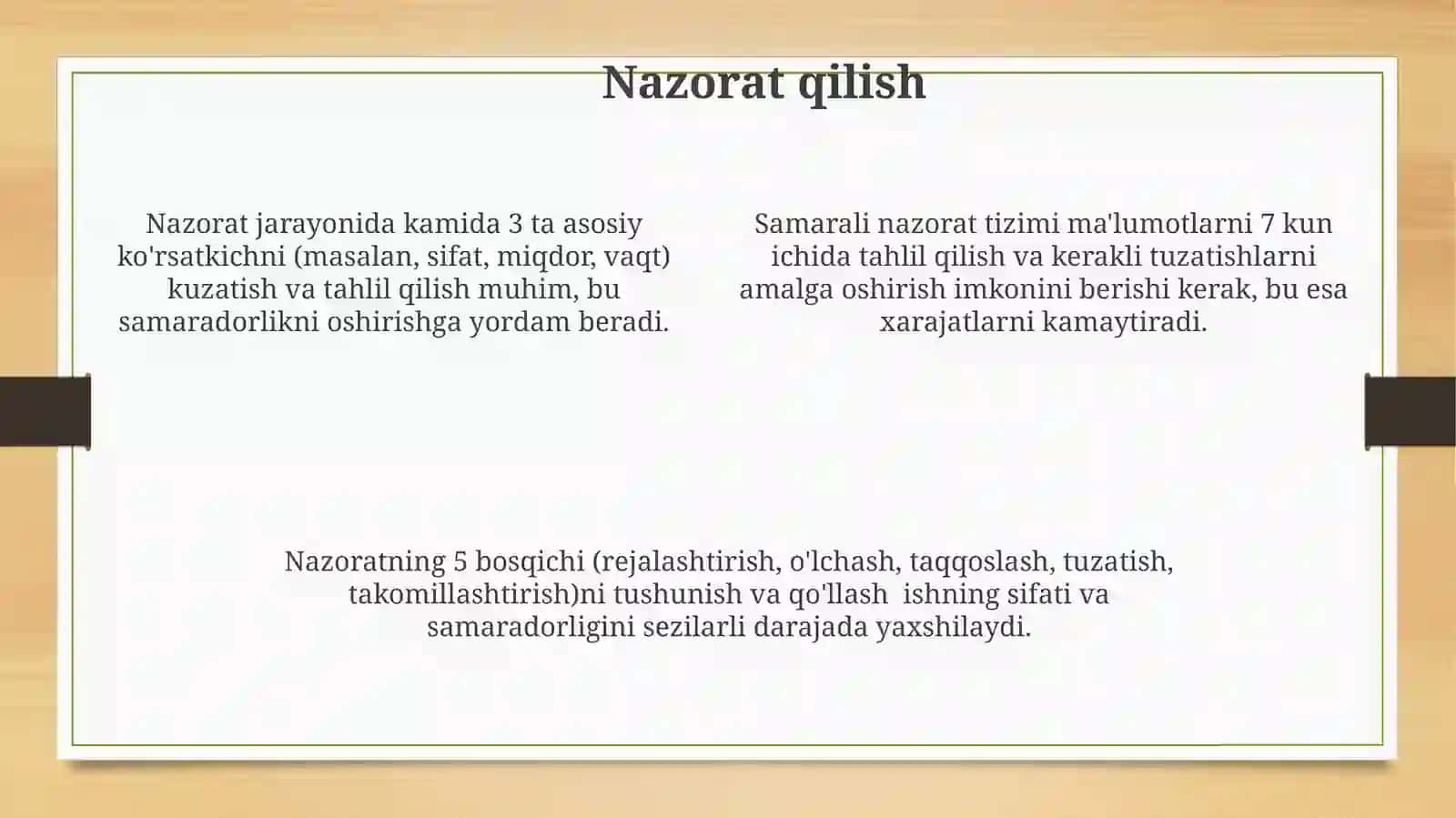 Nazorat qilish

Nazorat jarayonida kamida 3 ta asosiy ko'rsatkichni (masalan, sifat, miqdor, vaqt) kuzatish va tahlil qilish muhim, bu samaradorlikni oshirishga yordam beradi.

Samarali nazorat tizimi ma'lumotlarni 7 kun ichida tahlil qilish va kerakli tuzatishlarni amalga oshirish imkonini berishi kerak, bu esa xarajatlarni kamaytiradi.

Nazoratning 5 bosqichi (rejalashtirish, o'lchash, taqqoslash, tuzatish, takomillashtirish)ni tushunish va qo'llash ishning sifati va samaradorligini sezilarli darajada yaxshilaydi.